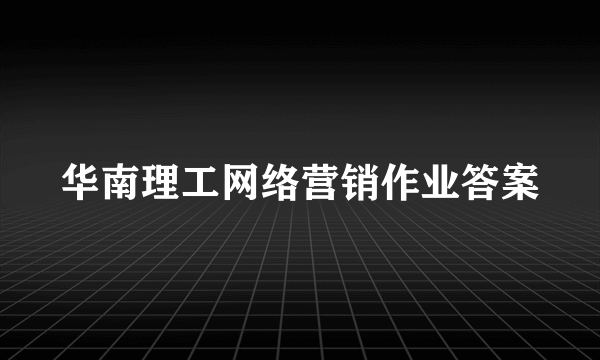 华南理工网络营销作业答案